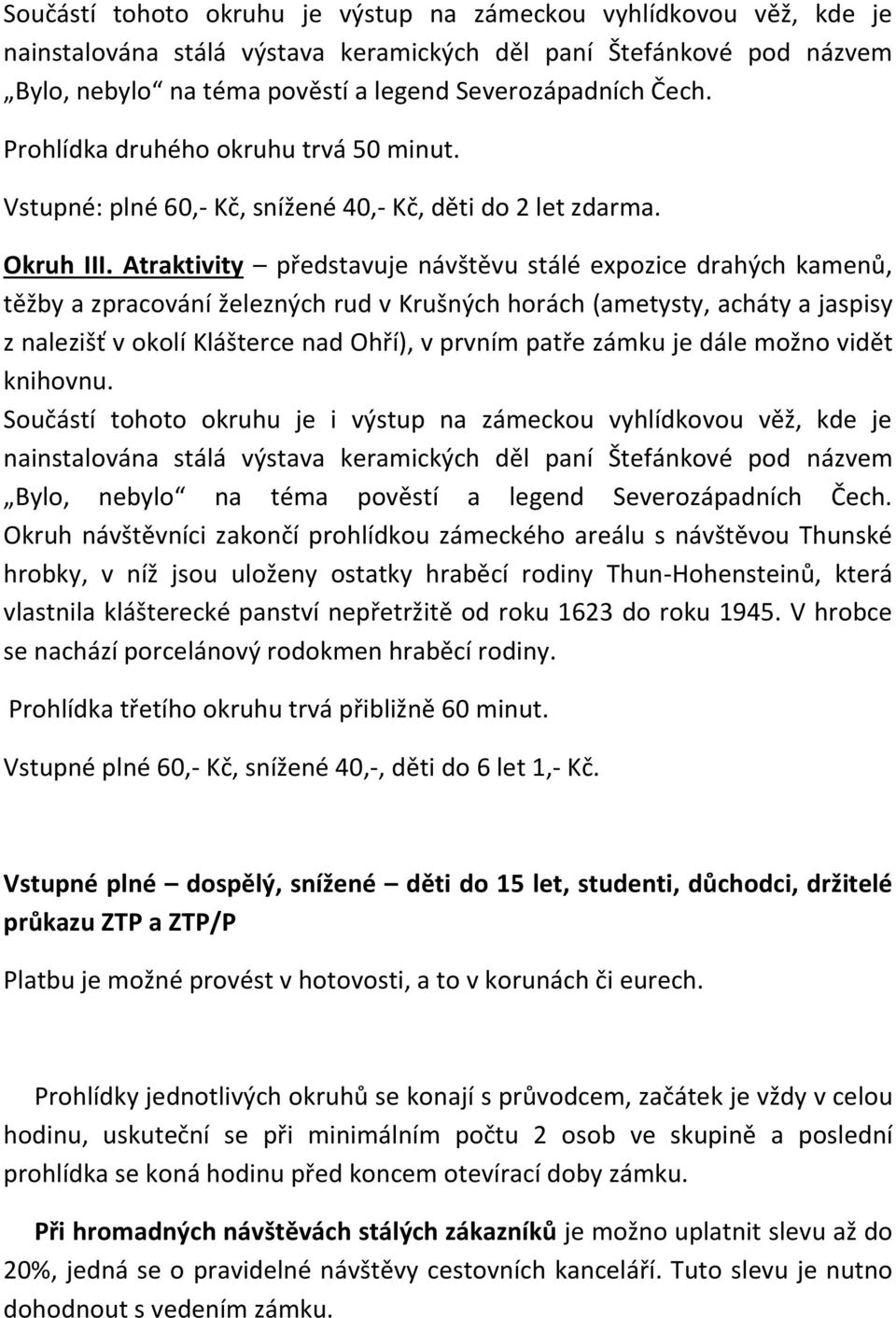 Součástí tohoto okruhu je výstup na zámeckou vyhlídkovou věž, kde je nainstalována stálá výstava keramických děl paní Štefánkové pod názvem „Bylo, nebylo“ na téma pověstí a legend Severozápadních Čech.

Prohlídka druhého okruhu trvá 50 minut.

Vstupné: plné 60,- Kč, snížené 40,- Kč, děti do 2 let zdarma.

Okruh III. Atraktivity – představuje návštěvu stálé expozice drahých kamenů, těžby a zpracování železných rud v Krušných horách (ametysty, acháty a jaspisy z nalezišť v okolí Klášterce nad Ohří), v prvním patře zámku je dále možno vidět knihovnu.
Součástí tohoto okruhu je i výstup na zámeckou vyhlídkovou věž, kde je nainstalována stálá výstava keramických děl paní Štefánkové pod názvem „Bylo, nebylo“ na téma pověstí a legend Severozápadních Čech. Okruh návštěvníci zakončí prohlídkou zámeckého areálu s návštěvou Thunské hrobky, v níž jsou uloženy ostatky hraběcí rodiny Thun-Hohensteinů, která vlastnila klášterecké panství nepřetržitě od roku 1623 do roku 1945. V hrobce se nachází porcelánový rodokmen hraběcí rodiny.

Prohlídka třetího okruhu trvá přibližně 60 minut.

Vstupné plné 60,- Kč, snížené 40,-, děti do 6 let 1,- Kč.

Vstupné plné – dospělý, snížené – děti do 15 let, studenti, důchodci, držitelé průkazu ZTP a ZTP/P

Platbu je možné provést v hotovosti, a to v korunách či eurech.

Prohlídky jednotlivých okruhů se konají s průvodcem, začátek je vždy v celou hodinu, uskuteční se při minimálním počtu 2 osob ve skupině a poslední prohlídka se koná hodinu před koncem otevírací doby zámku.

Při hromadných návštěvách stálých zákazníků je možno uplatnit slevu až do 20%, jedná se o pravidelné návštěvy cestovních kanceláří. Tuto slevu je nutno dohodnout s vedením zámku.